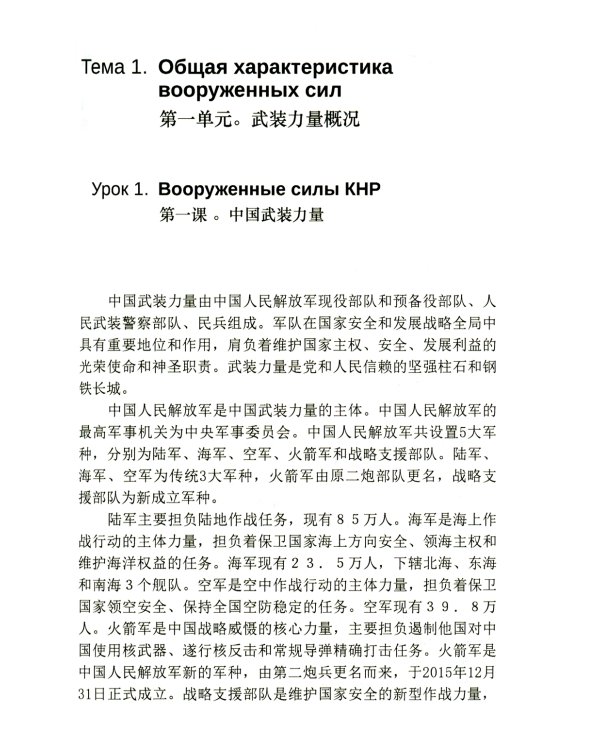 Тема 1. Общая характеристика вооруженных сил
第一单元。武装力量概况

Урок 1. Вооруженные силы КНР
第一课。中国武装力量

中国武装力量由中国人民解放军现役部队和预备役部队、人民武装警察部队、民兵组成。军队在国家安全和发展战略全局中具有重要地位和作用，肩负着维护国家主权、安全、发展利益的光荣使命和神圣职责。武装力量是党和人民信赖的坚强柱石和钢铁长城。

中国人民解放军是中国武装力量的主体。中国人民解放军的最高军事机关为中央军事委员会。中国人民解放军共设置5大军种，分别为陆军、海军、空军、火箭军和战略支援部队。陆军、海军、空军为传统3大军种，火箭军由原二炮部队更名，战略支援部队为新成立军种。

陆军主要担负陆地作战任务，现有８５万人。海军是海上作战行动的主体力量，担负着保卫国家海上方向安全、领海主权和维护海洋权益的任务。海军现有２３．５万人，下辖北海、东海和南海３个舰队。空军是空中作战行动的主体力量，担负着保卫国家领空安全、保持全国空防稳定的任务。空军现有３９．８万人。火箭军是中国战略威慑的核心力量，主要担负遏制他国对中国使用核武器、遂行核反击和常规导弹精确打击任务。火箭军是中国人民解放军新的军种，由第二炮兵更名而来，于2015年12月31日正式成立。战略支援部队是维护国家安全的新型作战力量，